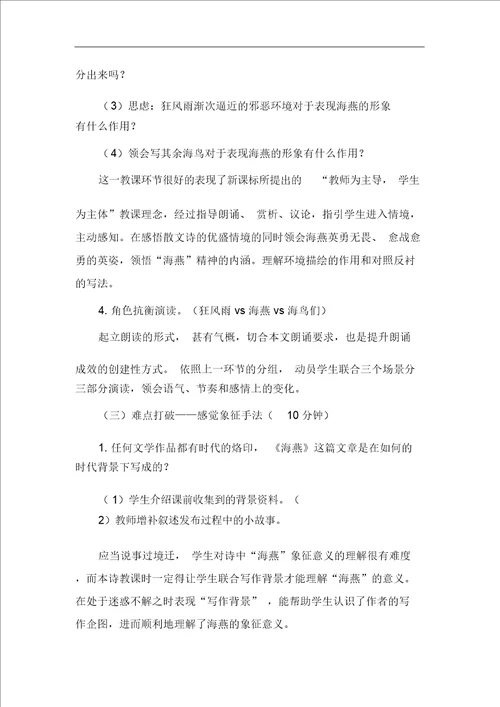 分出来吗？

（3）思虑：狂风雨渐次逼近的邪恶环境对于表现海燕的形象有什么作用？

（4）领会写其余海鸟对于表现海燕的形象有什么作用？

这一教课环节很好的表现了新课标所提出的 “教师为主导， 学生为主体”教课理念，经过指导朗诵、 赏析、议论，指引学生进入情境，主动感知。在感悟散文诗的优盛情境的同时领会海燕英勇无畏、 愈战愈勇的英姿，领悟“海燕”精神的内涵。理解环境描绘的作用和对照反衬的写法。

4. 角色抗衡演读。（狂风雨 vs 海燕 vs 海鸟们）

起立朗读的形式， 甚有气概，切合本文朗诵要求，也是提升朗诵成效的创建性方式。 依照上一环节的分组， 动员学生联合三个场景分三部分演读，领会语气、节奏和感情上的变化。

（三）难点打破——感觉象征手法（ 10 分钟）

1. 任何文学作品都有时代的烙印， 《海燕》这篇文章是在如何的时代背景下写成的？

（1）学生介绍课前收集到的背景资料。（

2）教师增补叙述发布过程中的小故事。

应当说事过境迁， 学生对诗中“海燕”象征意义的理解很有难度，而本诗教课时一定得让学生联合写作背景才能理解“海燕”的意义。在处于迷惑不解之时表现“写作背景” ，能帮助学生认识了作者的写作企图，进而顺利地理解了海燕的象征意义。